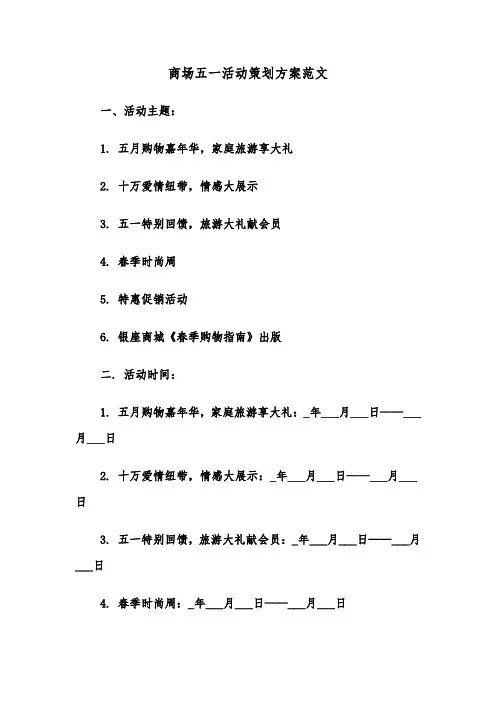 商场五一活动策划方案范文

一、活动主题：

1. 五月购物嘉年华，家庭旅游享大礼

2. 十万爱情纽带，情感大展示

3. 五一特别回馈，旅游大礼献会员

4. 春季时尚周

5. 特惠促销活动

6. 银座商城《春季购物指南》出版

二. 活动时间：

1. 五月购物嘉年华，家庭旅游享大礼：_年___月___日——___月___日

2. 十万爱情纽带，情感大展示：_年___月___日——___月___日

3. 五一特别回馈，旅游大礼献会员：_年___月___日——___月___日

4. 春季时尚周：_年___月___日——___月___日